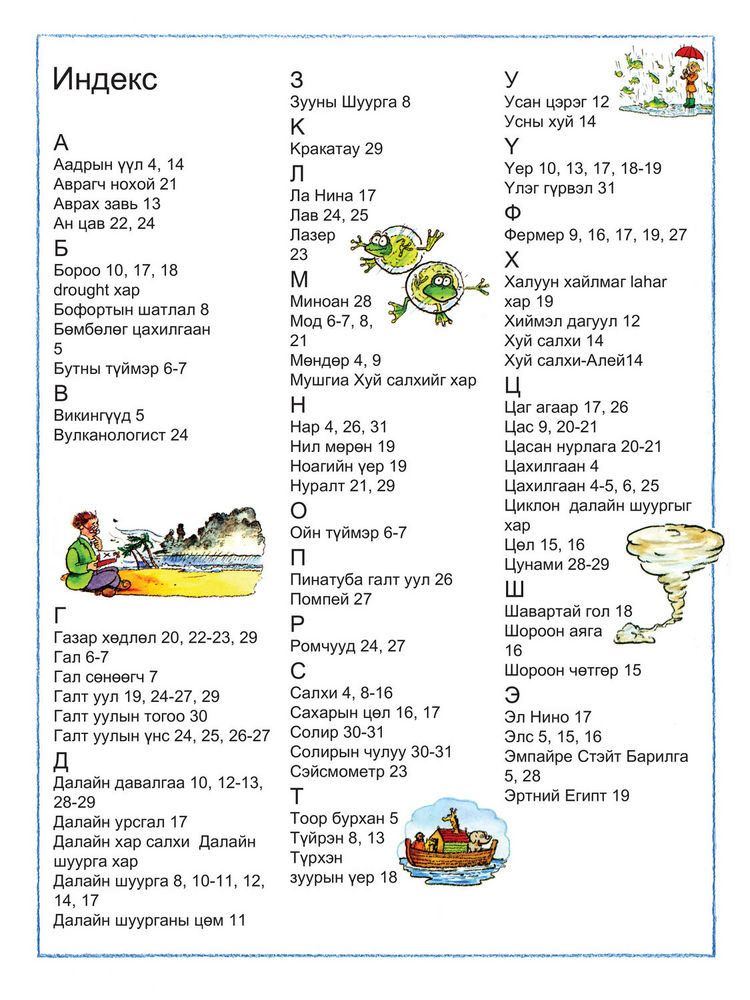 Индекс

А
Аадрын үүл 4, 14
Аврагч нохой 21
Аврах завь 13
Ан цав 22, 24

Б
Бороо 10, 17, 18
drought хар
Бофортын шатлал 8
Бөмбөлөг цахилгаан 5
Бутны түймэр 6-7

В
Викингүүд 5
Вулканологист 24

Г
Газар хөдлөл 20, 22-23, 29
Гал 6-7
Гал сөнөөгч 7
Галт уул 19, 24-27, 29
Галт уулын тогоо 30
Галт уулын үнс 24, 25, 26-27

Д
Далайн давалгаа 10, 12-13, 28-29
Далайн урсгал 17
Далайн хар салхи Далайн шуурга хар
Далайн шуурга 8, 10-11, 12, 14, 17
Далайн шуурганы цөм 11

З
Зууны Шуурга 8

К
Кракатау 29

Л
Ла Нина 17
Лав 24, 25
Лазер 23

М
Миноан 28
Мод 6-7, 8, 21
Мөндөр 4, 9
Мушгиа Хуй салхийг хар

Н
Нар 4, 26, 31
Нил мөрөн 19
Ноагийн үер 19
Нуралт 21, 29

О
Ойн түймэр 6-7

П
Пинатуба галт уул 26
Помпей 27

Р
Ромчууд 24, 27

С
Салхи 4, 8-16
Сахарын цөл 16, 17
Солир 30-31
Солирын чулуу 30-31
Сэйсмометр 23

Т
Тоор бурхан 5
Түйрэн 8, 13
Түрхэн зуурын үер 18

У
Усан цэрэг 12
Усны хуй 14

Ү
Үер 10, 13, 17, 18-19
Үлэг гүрвэл 31

Ф
Фермер 9, 16, 17, 19, 27

Х
Халуун хайлмаг lahar хар 19
Хиймэл дагуул 12
Хуй салхи 14
Хуй салхи-Алей14

Ц
Цаг агаар 17, 26
Цас 9, 20-21
Цасан нурлага 20-21
Цахилгаан 4
Цахилгаан 4-5, 6, 25
Циклон далайн шуургыг хар
Цөл 15, 16
Цунами 28-29

Ш
Шавартай гол 18
Шороон аяга 16
Шороон чөтгөр 15

Э
Эл Нино 17
Элс 5, 15, 16
Эмпайре Стэйт Барилга 5, 28
Эртний Египт 19